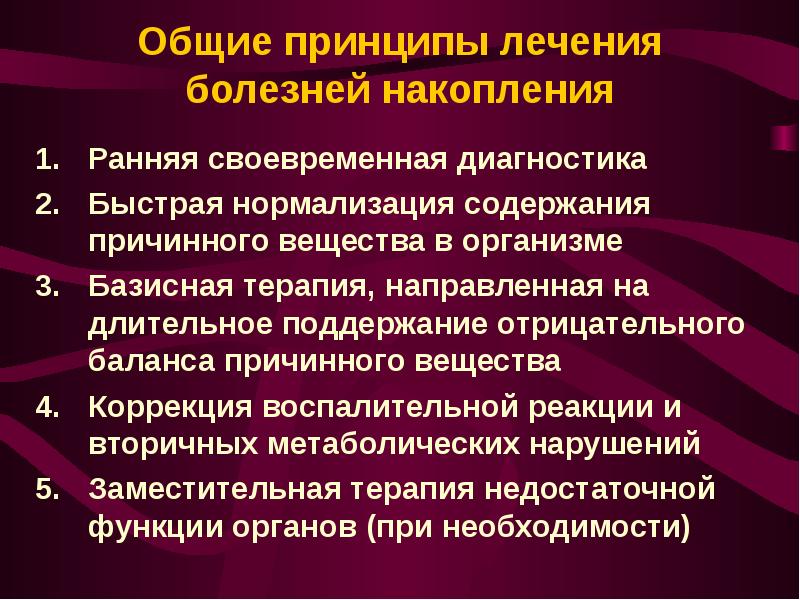 Общие принципы лечения болезней накопления

1. Ранняя своевременная диагностика
2. Быстрая нормализация содержания причинного вещества в организме
3. Базисная терапия, направленная на длительное поддержание отрицательного баланса причинного вещества
4. Коррекция воспалительной реакции и вторичных метаболических нарушений
5. Заместительная терапия недостаточной функции органов (при необходимости)